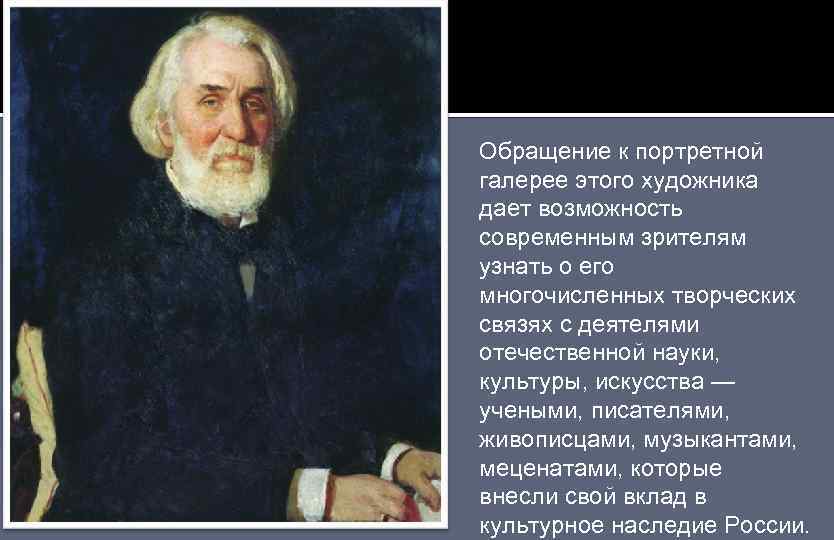 Обращение к портретной галерее этого художника дает возможность современным зрителям узнать о его многочисленных творческих связях с деятелями отечественной науки, культуры, искусства — учеными, писателями, живописцами, музыкантами, меценатами, которые внесли свой вклад в культурное наследие России.